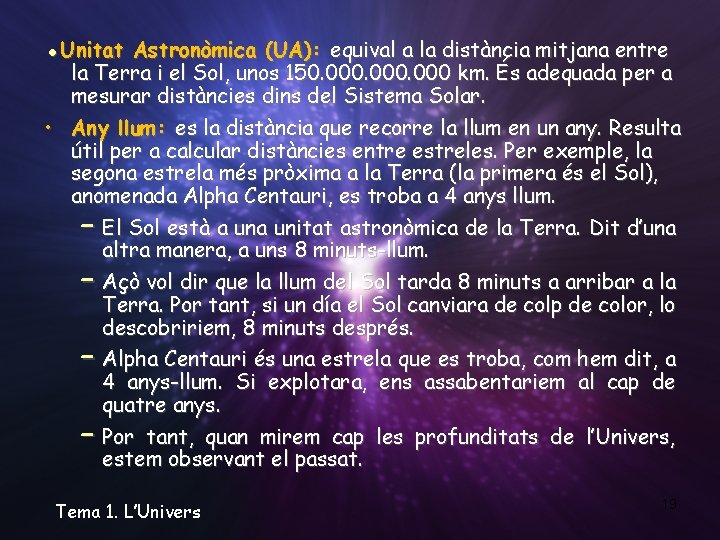 • Unitat Astronòmica (UA): equival a la distància mitjana entre la Terra i el Sol, unos 150.000.000.000 km. És adequada per a mesurar distàncies dins del Sistema Solar.

• Any llum: es la distància que recorre la llum en un any. Resulta útil per a calcular distàncies entre estreles. Per exemple, la segona estrela més pròxima a la Terra (la primera és el Sol), anomenada Alpha Centauri, es troba a 4 anys llum.

- El Sol està a una unitat astronòmica de la Terra. Dit d'una altra manera, a uns 8 minuts-llum.

- Açò vol dir que la llum del Sol tarda 8 minuts a arribar a la Terra. Por tant, si un día el Sol canviara de colp de color, lo descobririem, 8 minuts després.

- Alpha Centauri és una estrela que es troba, com hem dit, a 4 anys-llum. Si explotara, ens assabentariem al cap de quatre anys.

- Por tant, quan mirem cap les profunditats de l'Univers, estem observant el passat.

Tema 1. L'Univers

19